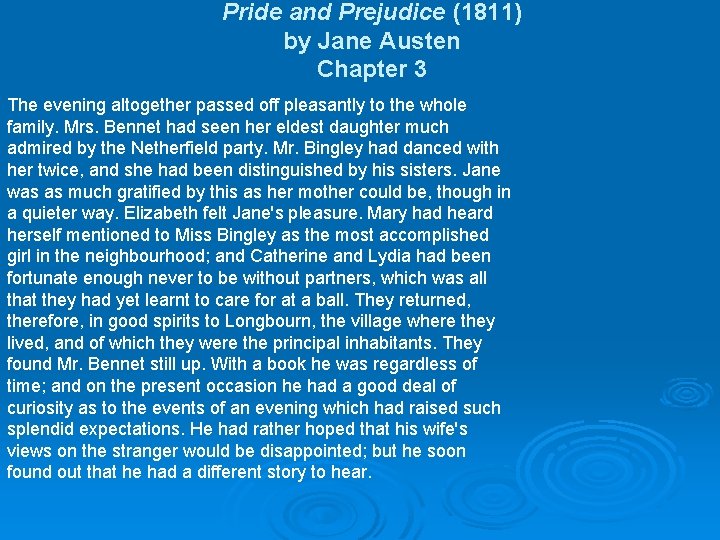 Pride and Prejudice (1811)
by Jane Austen
Chapter 3

The evening altogether passed off pleasantly to the whole family. Mrs. Bennet had seen her eldest daughter much admired by the Netherfield party. Mr. Bingley had danced with her twice, and she had been distinguished by his sisters. Jane was as much gratified by this as her mother could be, though in a quieter way. Elizabeth felt Jane's pleasure. Mary had heard herself mentioned to Miss Bingley as the most accomplished girl in the neighbourhood; and Catherine and Lydia had been fortunate enough never to be without partners, which was all that they had yet learnt to care for at a ball. They returned, therefore, in good spirits to Longbourn, the village where they lived, and of which they were the principal inhabitants. They found Mr. Bennet still up. With a book he was regardless of time; and on the present occasion he had a good deal of curiosity as to the events of an evening which had raised such splendid expectations. He had rather hoped that his wife's views on the stranger would be disappointed; but he soon found out that he had a different story to hear.